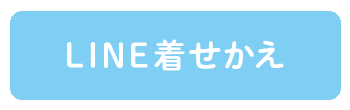 LINE着せかえ